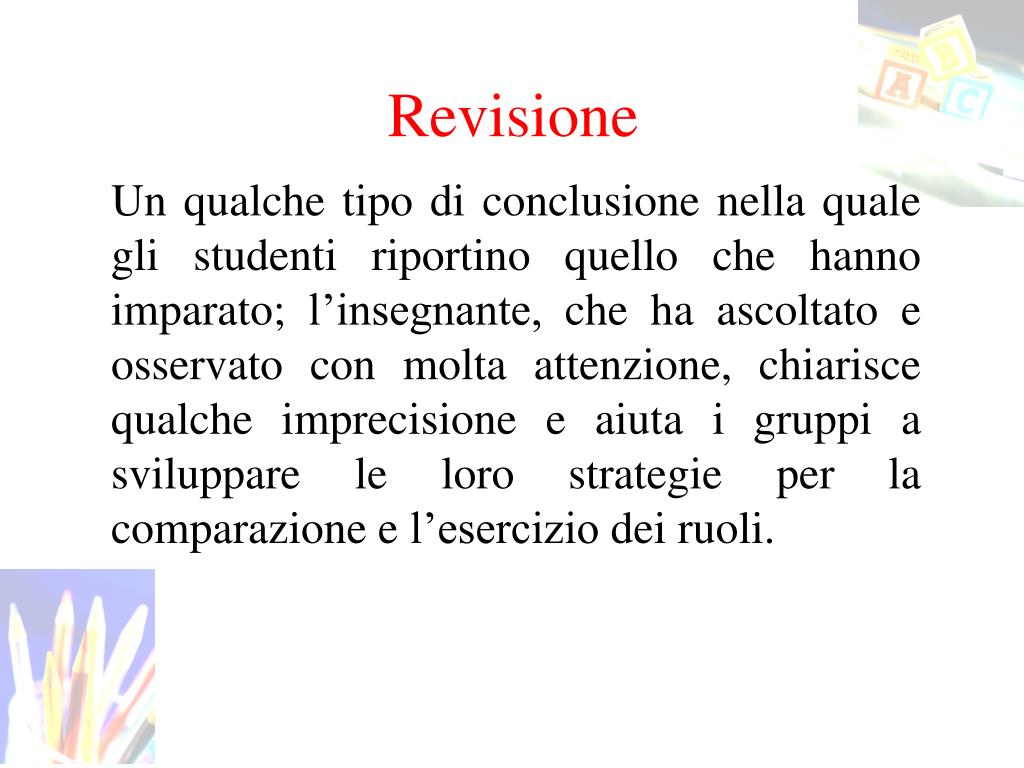 Revisione

Un qualche tipo di conclusione nella quale gli studenti riportino quello che hanno imparato; l’insegnante, che ha ascoltato e osservato con molta attenzione, chiarisce qualche imprecisione e aiuta i gruppi a sviluppare le loro strategie per la comparazione e l’esercizio dei ruoli.